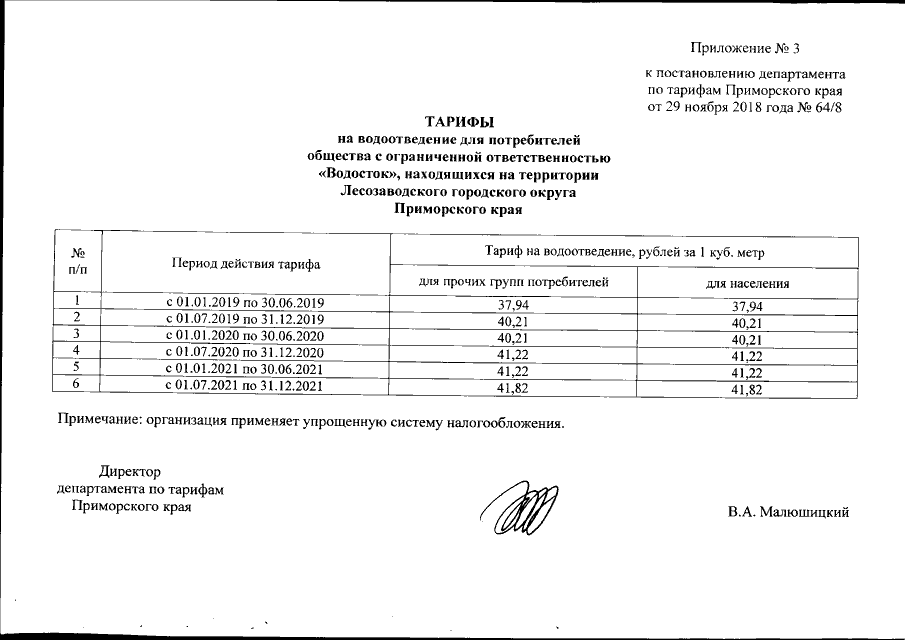 Приложение № 3

к постановлению департамента по тарифам Приморского края от 29 ноября 2018 года № 64/8

ТАРИФЫ
на водоотведение для потребителей общества с ограниченной ответственностью «Водосток», находящихся на территории Лесозаводского городского округа Приморского края

| № п/п | Период действия тарифа | Тариф на водоотведение, рублей за 1 куб. метр | |
|---|---|---|---|
| | | для прочих групп потребителей | для населения |
| 1 | с 01.01.2019 по 30.06.2019 | 37,94 | 37,94 |
| 2 | с 01.07.2019 по 31.12.2019 | 40,21 | 40,21 |
| 3 | с 01.01.2020 по 30.06.2020 | 40,21 | 40,21 |
| 4 | с 01.07.2020 по 31.12.2020 | 41,22 | 41,22 |
| 5 | с 01.01.2021 по 30.06.2021 | 41,22 | 41,22 |
| 6 | с 01.07.2021 по 31.12.2021 | 41,82 | 41,82 |

Примечание: организация применяет упрощенную систему налогообложения.

Директор
департамента по тарифам
Приморского края

В.А. Малюшицкий